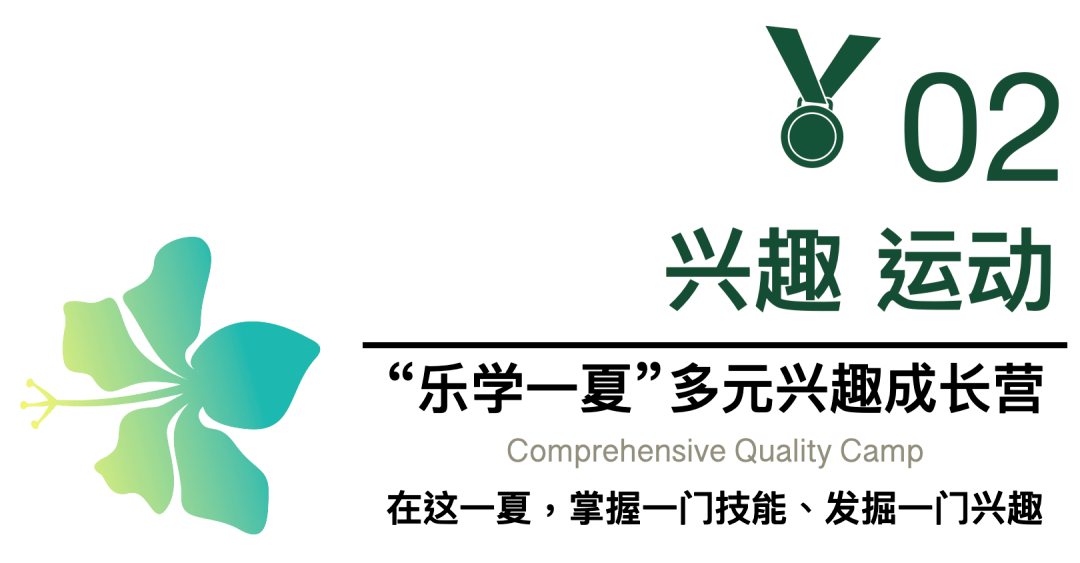 02

兴趣 运动

“乐学一夏”多元兴趣成长营

Comprehensive Quality Camp

在这一夏，掌握一门技能、发掘一门兴趣